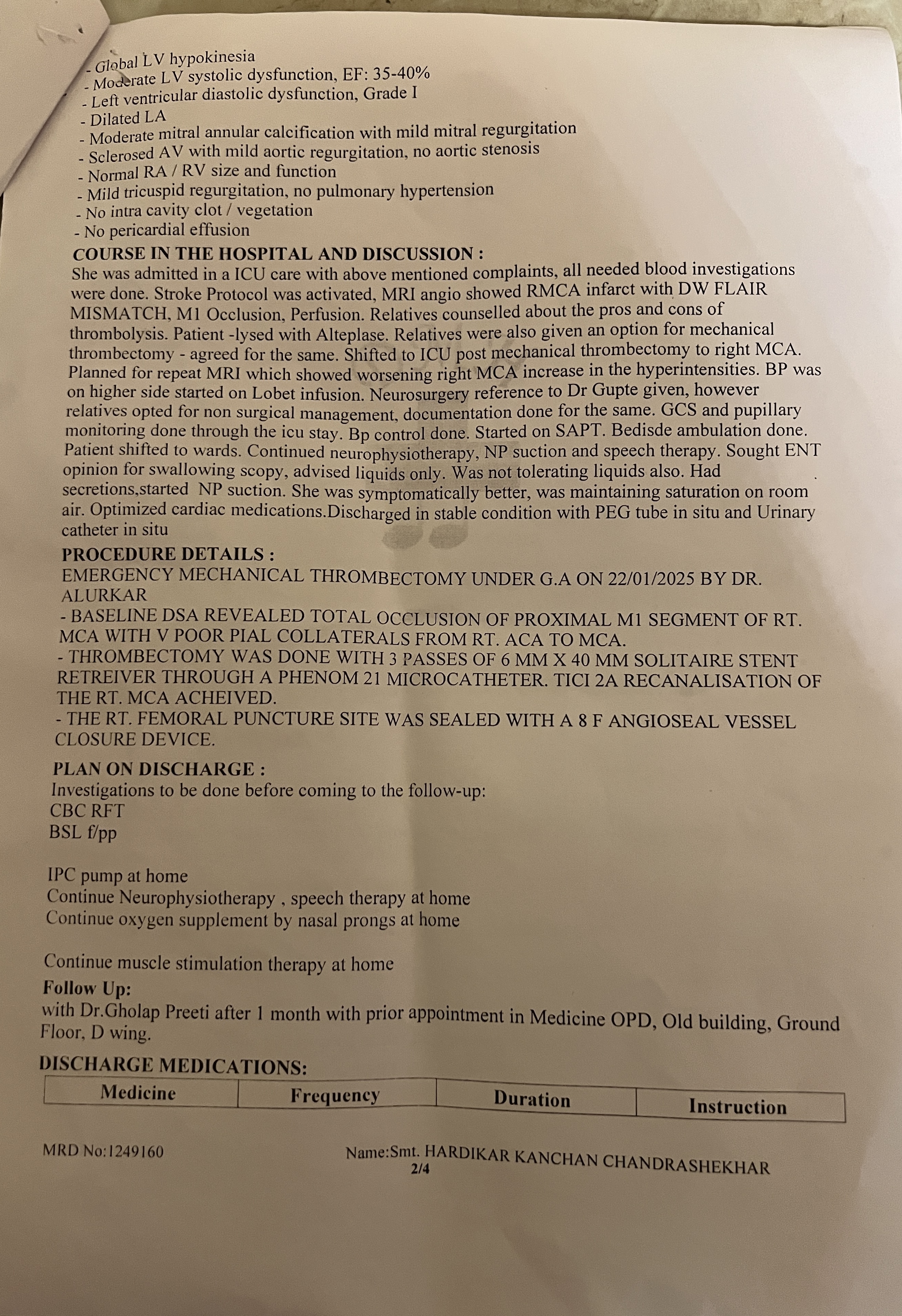 - Global LV hypokinesia
- Moderate LV systolic dysfunction, EF: 35-40%
- Left ventricular diastolic dysfunction, Grade I
- Dilated LA
- Moderate mitral annular calcification with mild mitral regurgitation
- Sclerosed AV with mild aortic regurgitation, no aortic stenosis
- Normal RA / RV size and function
- Mild tricuspid regurgitation, no pulmonary hypertension
- No intra cavity clot / vegetation
- No pericardial effusion

COURSE IN THE HOSPITAL AND DISCUSSION :
She was admitted in a ICU care with above mentioned complaints, all needed blood investigations were done. Stroke Protocol was activated, MRI angio showed RMCA infarct with DW FLAIR MISMATCH, M1 Occlusion, Perfusion. Relatives counselled about the pros and cons of thrombolysis. Patient -lysed with Alteplase. Relatives were also given an option for mechanical thrombectomy - agreed for the same. Shifted to ICU post mechanical thrombectomy to right MCA. Planned for repeat MRI which showed worsening right MCA increase in the hyperintensities. BP was on higher side started on Lobet infusion. Neurosurgery reference to Dr Gupte given, however relatives opted for non surgical management, documentation done for the same. GCS and pupillary monitoring done through the icu stay. Bp control done. Started on SAPT. Bedisde ambulation done. Patient shifted to wards. Continued neurophysiotherapy, NP suction and speech therapy. Sought ENT opinion for swallowing scopy, advised liquids only. Was not tolerating liquids also. Had secretions,started NP suction. She was symptomatically better, was maintaining saturation on room air. Optimized cardiac medications.Discharged in stable condition with PEG tube in situ and Urinary catheter in situ

PROCEDURE DETAILS :
EMERGENCY MECHANICAL THROMBECTOMY UNDER G.A ON 22/01/2025 BY DR. ALURKAR
- BASELINE DSA REVEALED TOTAL OCCLUSION OF PROXIMAL M1 SEGMENT OF RT. MCA WITH V POOR PIAL COLLATERALS FROM RT. ACA TO MCA.
- THROMBECTOMY WAS DONE WITH 3 PASSES OF 6 MM X 40 MM SOLITAIRE STENT RETREIVER THROUGH A PHENOM 21 MICROCATHETER. TICI 2A RECANALISATION OF THE RT. MCA ACHEIVED.
- THE RT. FEMORAL PUNCTURE SITE WAS SEALED WITH A 8 F ANGIOSEAL VESSEL CLOSURE DEVICE.

PLAN ON DISCHARGE :
Investigations to be done before coming to the follow-up:
CBC RFT
BSL f/pp

IPC pump at home
Continue Neurophysiotherapy , speech therapy at home
Continue oxygen supplement by nasal prongs at home

Continue muscle stimulation therapy at home
Follow Up:
with Dr.Gholap Preeti after 1 month with prior appointment in Medicine OPD, Old building, Ground Floor, D wing.

DISCHARGE MEDICATIONS:

| Medicine | Frequency | Duration | Instruction |
|---|---|---|---|

MRD No:1249160
Name:Smt. HARDIKAR KANCHAN CHANDRASHEKHAR
2/4